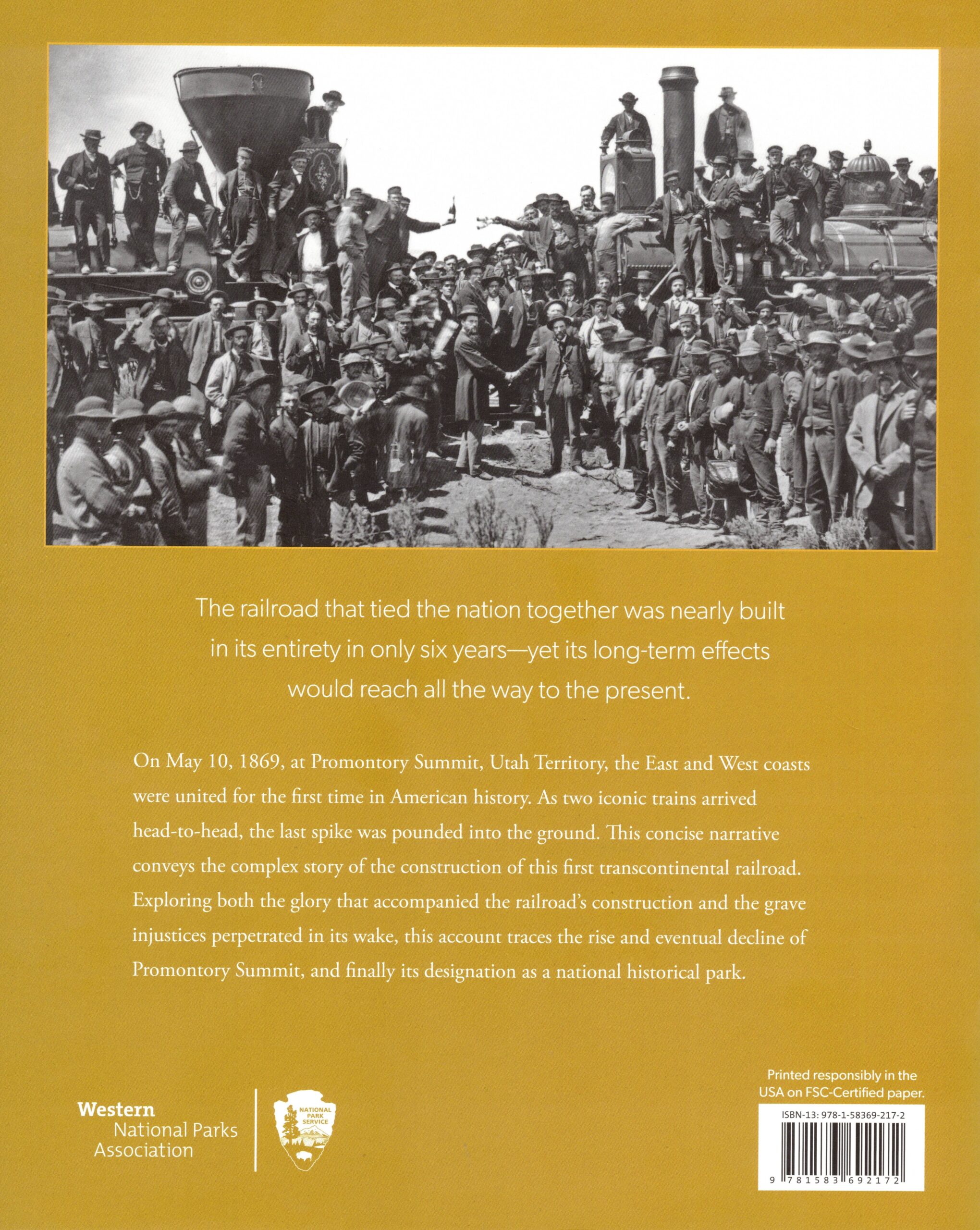 The railroad that tied the nation together was nearly built in its entirety in only six years—yet its long-term effects would reach all the way to the present.

On May 10, 1869, at Promontory Summit, Utah Territory, the East and West coasts were united for the first time in American history. As two iconic trains arrived head-to-head, the last spike was pounded into the ground. This concise narrative conveys the complex story of the construction of this first transcontinental railroad. Exploring both the glory that accompanied the railroad's construction and the grave injustices perpetrated in its wake, this account traces the rise and eventual decline of Promontory Summit, and finally its designation as a national historical park.

Western National Parks Association

NATIONAL PARK SERVICE

Printed responsibly in the USA on FSC-Certified paper.

ISBN-13: 978-1-58369-217-2

9 781583 692172